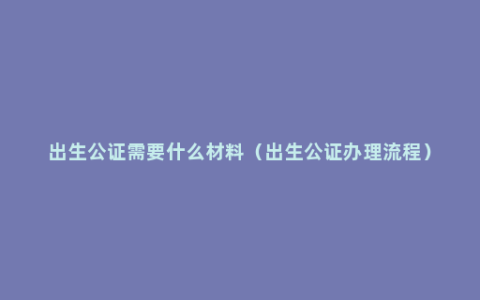 出生公证需要什么材料（出生公证办理流程）